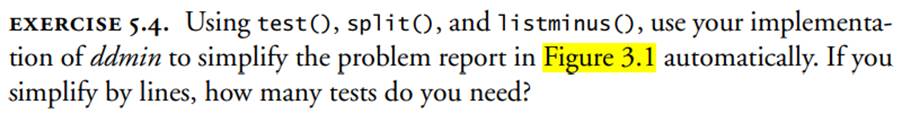 EXERCISE 5.4. Using test(), split(), and listminus(), use your implementation of ddmin to simplify the problem report in Figure 3.1 automatically. If you simplify by lines, how many tests do you need?